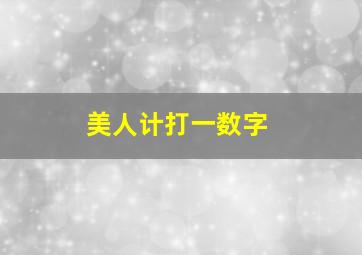 美人计打一数字